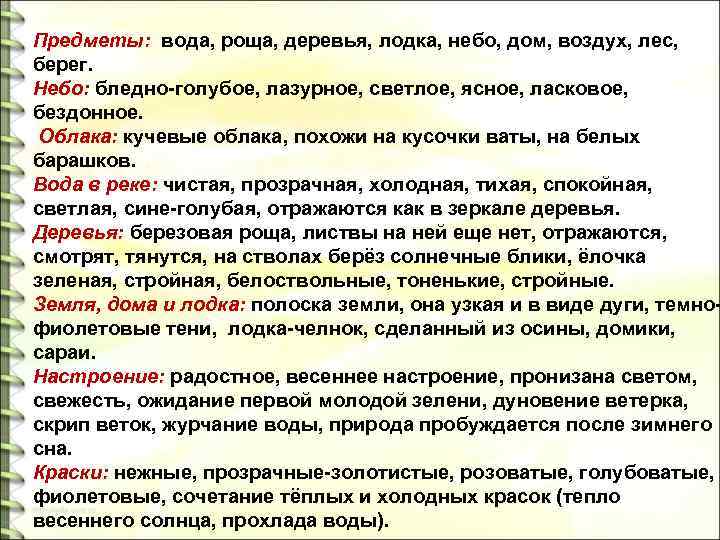 Предметы: вода, роща, деревья, лодка, небо, дом, воздух, лес, берег.

Небо: бледно-голубое, лазурное, светлое, ясное, ласковое, бездонное.

Облака: кучевые облака, похожи на кусочки ваты, на белых барашков.

Вода в реке: чистая, прозрачная, холодная, тихая, спокойная, светлая, сине-голубая, отражаются как в зеркале деревья.

Деревья: березовая роща, листвы на ней еще нет, отражаются, смотрят, тянутся, на стволах берёз солнечные блики, ёлочка зеленая, стройная, белоствольные, тоненькие, стройные.

Земля, дома и лодка: полоска земли, она узкая и в виде дуги, темно-фиолетовые тени, лодка-челнок, сделанный из осины, домики, сараи.

Настроение: радостное, весеннее настроение, пронизана светом, свежесть, ожидание первой молодой зелени, дуновение ветерка, скрип веток, журчание воды, природа пробуждается после зимнего сна.

Краски: нежные, прозрачные-золотистые, розоватые, голубоватые, фиолетовые, сочетание тёплых и холодных красок (тепло весеннего солнца, прохлада воды).